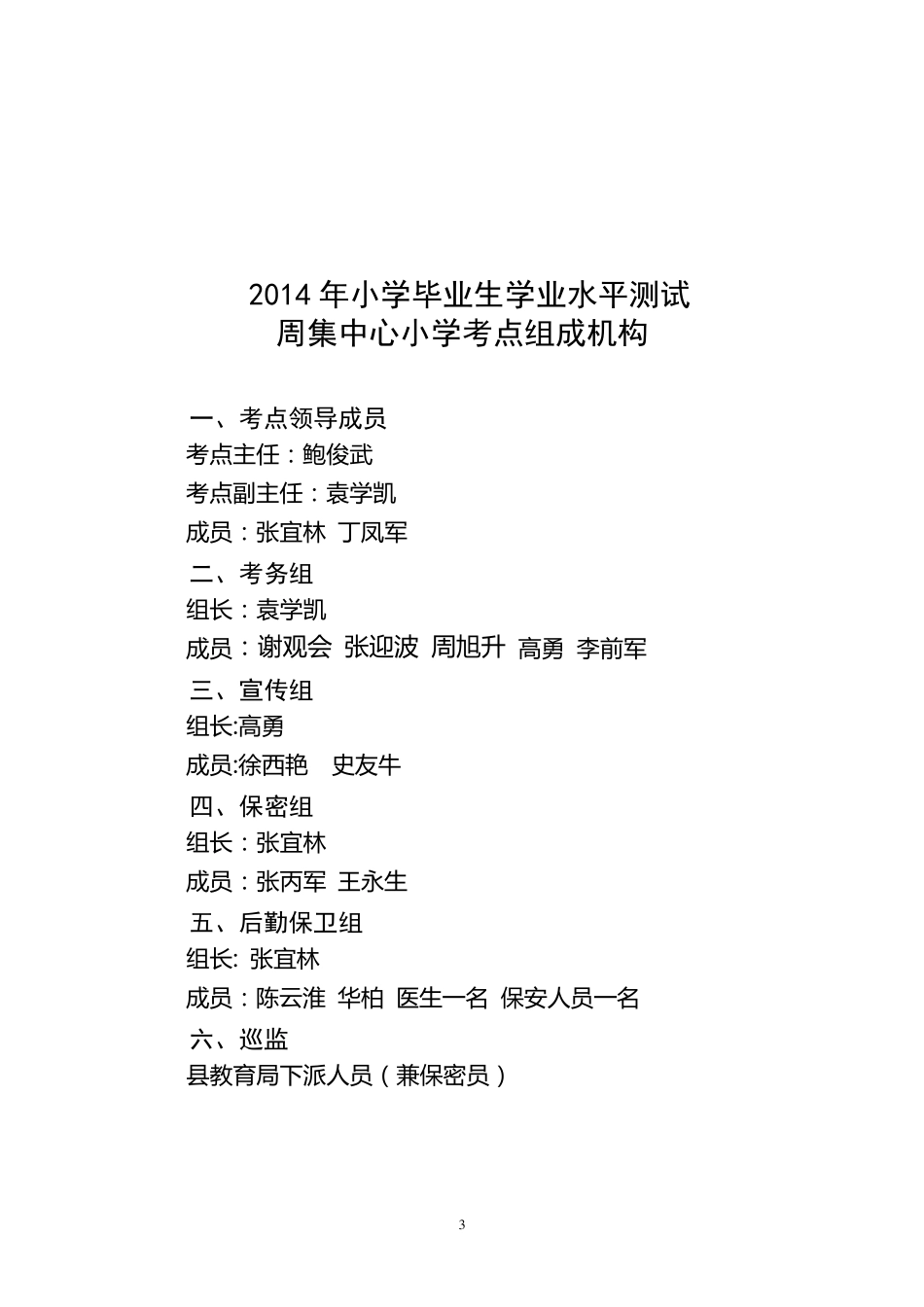 2014 年小学毕业生学业水平测试
周集中心小学考点组成机构

一、考点领导成员
考点主任：鲍俊武
考点副主任：袁学凯
成员：张宜林 丁凤军
二、考务组
组长：袁学凯
成员：谢观会 张迎波 周旭升 高勇 李前军
三、宣传组
组长:高勇
成员:徐西艳　史友牛
四、保密组
组长：张宜林
成员：张丙军 王永生
五、后勤保卫组
组长: 张宜林
成员：陈云淮 华柏 医生一名 保安人员一名
六、巡监
县教育局下派人员（兼保密员）

3